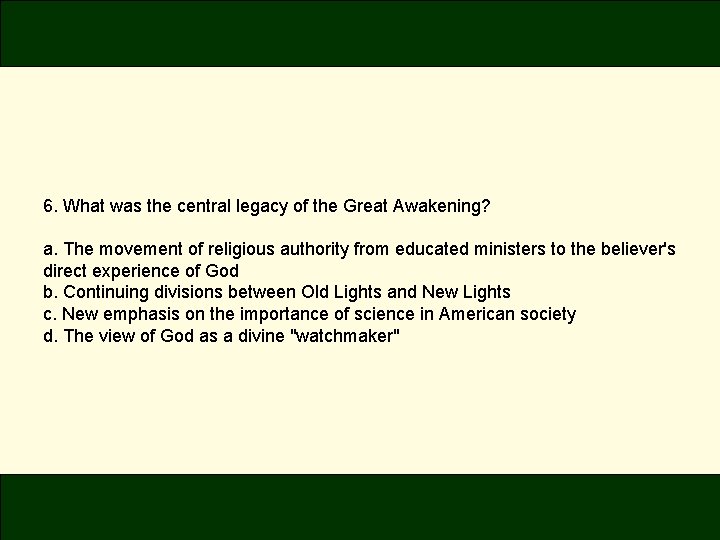 6. What was the central legacy of the Great Awakening?

a. The movement of religious authority from educated ministers to the believer's direct experience of God
b. Continuing divisions between Old Lights and New Lights
c. New emphasis on the importance of science in American society
d. The view of God as a divine "watchmaker"